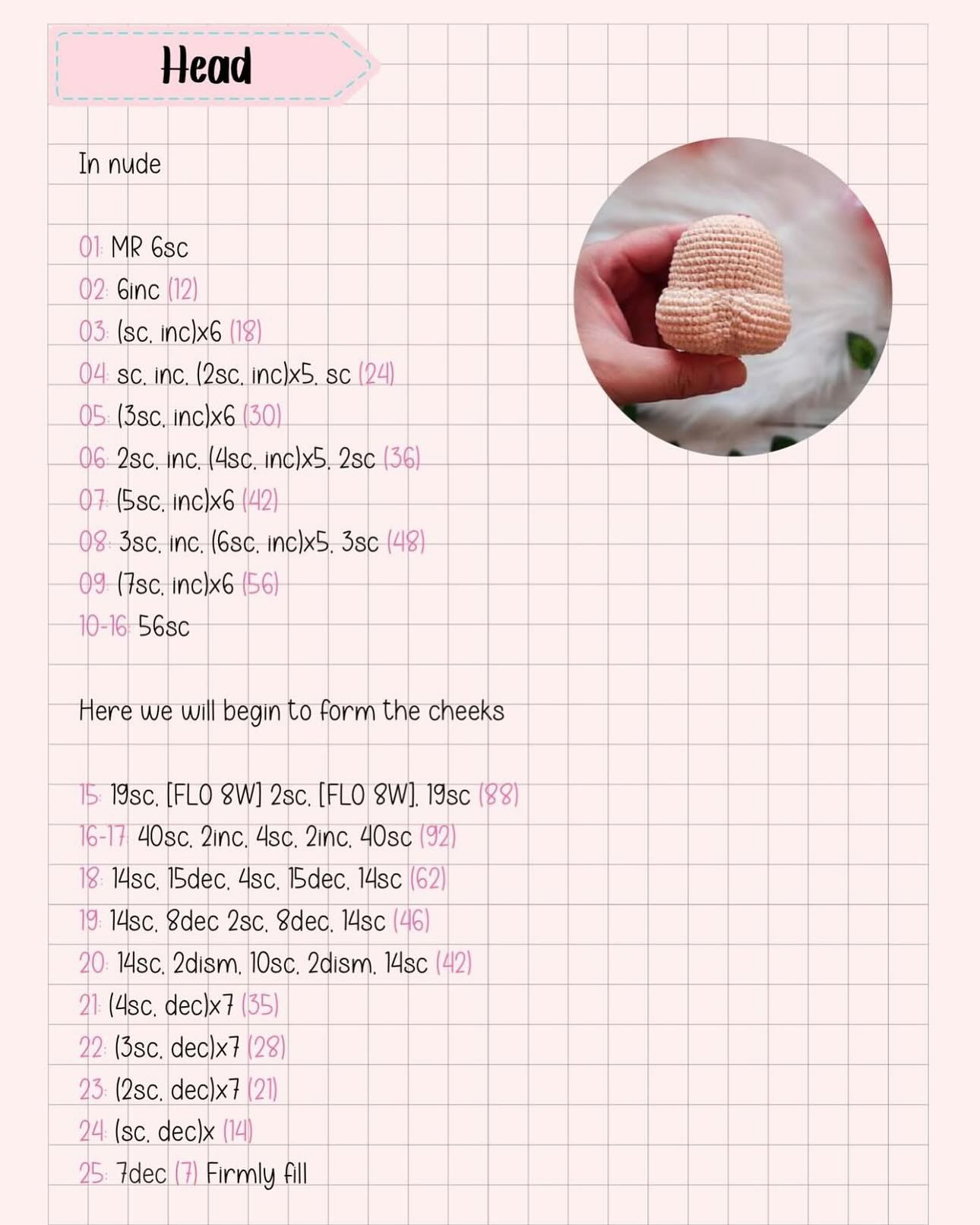 Head

In nude

01: MR 6sc
02: 6inc (12)
03: (sc, inc)x6 (18)
04: sc, inc, (2sc, inc)x5, sc (24)
05: (3sc, inc)x6 (30)
06: 2sc, inc, (4sc, inc)x5, 2sc (36)
07: (5sc, inc)x6 (42)
08: 3sc, inc, (6sc, inc)x5, 3sc (48)
09: (7sc, inc)x6 (56)
10-16: 56sc

Here we will begin to form the cheeks

15: 19sc, [FLO 8W] 2sc, [FLO 8W], 19sc (88)
16-17: 40sc, 2inc, 4sc, 2inc, 40sc (92)
18: 14sc, 15dec, 4sc, 15dec, 14sc (62)
19: 14sc, 8dec 2sc, 8dec, 14sc (46)
20: 14sc, 2dism, 10sc, 2dism, 14sc (42)
21: (4sc, dec)x7 (35)
22: (3sc, dec)x7 (28)
23: (2sc, dec)x7 (21)
24: (sc, dec)x (14)
25: 7dec (7) Firmly fill